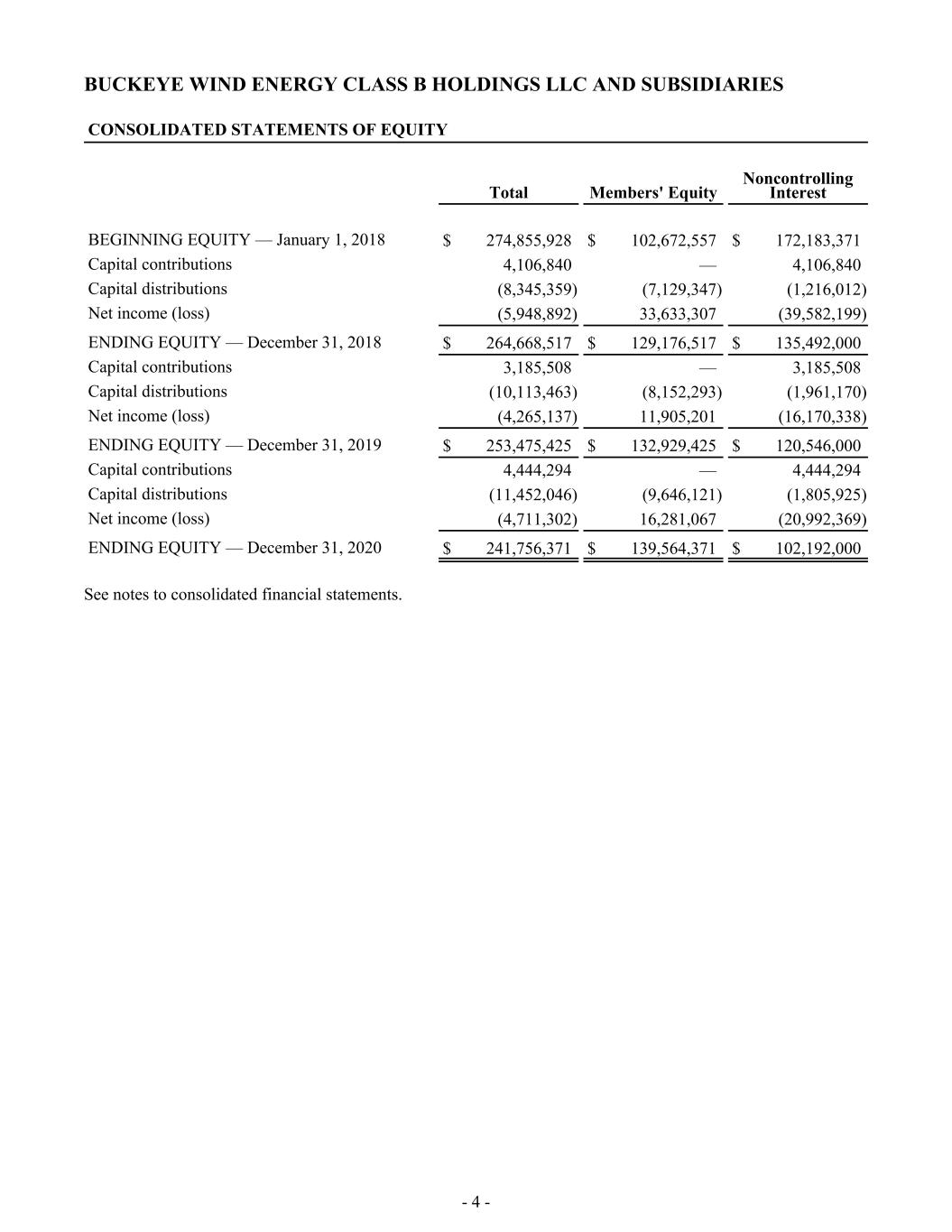 BUCKEYE WIND ENERGY CLASS B HOLDINGS LLC AND SUBSIDIARIES

CONSOLIDATED STATEMENTS OF EQUITY

| | Total | Members' Equity | Noncontrolling Interest |
|---|---|---|---|
| BEGINNING EQUITY — January 1, 2018 | $ 274,855,928 | $ 102,672,557 | $ 172,183,371 |
| Capital contributions | 4,106,840 | — | 4,106,840 |
| Capital distributions | (8,345,359) | (7,129,347) | (1,216,012) |
| Net income (loss) | (5,948,892) | 33,633,307 | (39,582,199) |
| ENDING EQUITY — December 31, 2018 | $ 264,668,517 | $ 129,176,517 | $ 135,492,000 |
| Capital contributions | 3,185,508 | — | 3,185,508 |
| Capital distributions | (10,113,463) | (8,152,293) | (1,961,170) |
| Net income (loss) | (4,265,137) | 11,905,201 | (16,170,338) |
| ENDING EQUITY — December 31, 2019 | $ 253,475,425 | $ 132,929,425 | $ 120,546,000 |
| Capital contributions | 4,444,294 | — | 4,444,294 |
| Capital distributions | (11,452,046) | (9,646,121) | (1,805,925) |
| Net income (loss) | (4,711,302) | 16,281,067 | (20,992,369) |
| ENDING EQUITY — December 31, 2020 | $ 241,756,371 | $ 139,564,371 | $ 102,192,000 |

See notes to consolidated financial statements.

- 4 -